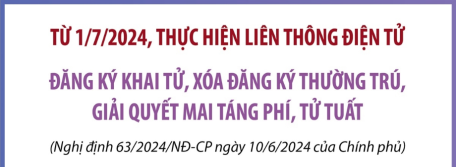 TỪ 1/7/2024, THỰC HIỆN LIÊN THÔNG ĐIỆN TỬ

ĐĂNG KÝ KHAI TỬ, XÓA ĐĂNG KÝ THƯỜNG TRÚ, GIẢI QUYẾT MAI TÁNG PHÍ, TỬ TUẤT

(Nghị định 63/2024/NĐ-CP ngày 10/6/2024 của Chính phủ)